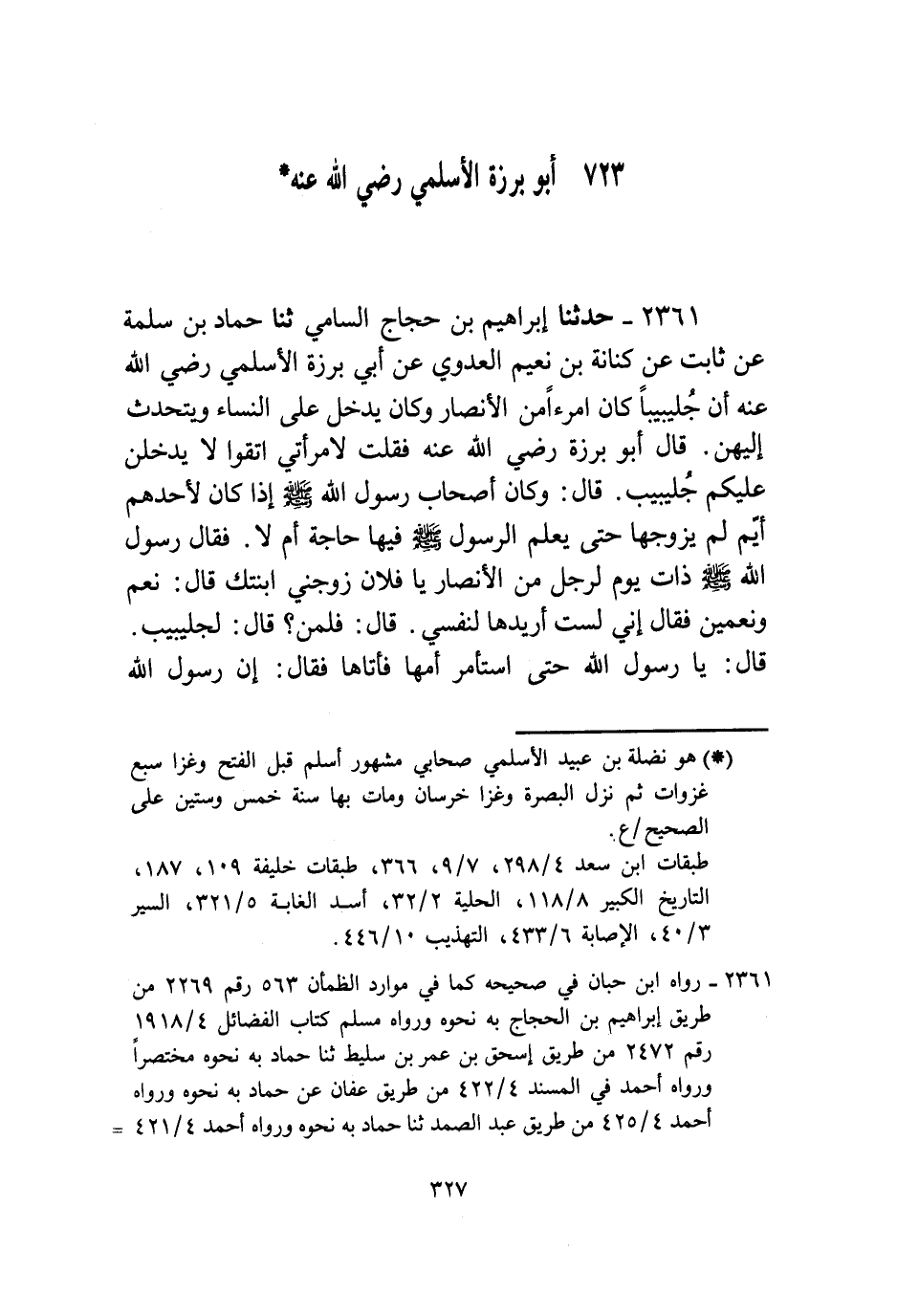 ٧٢٣ أبو برزة الأسلمي رضي الله عنه*

٢٣٦١ ـ حدثنا إبراهيم بن حجاج السامي ثنا حماد بن سلمة عن ثابت عن كنانة بن نعيم العدوي عن أبي برزة الأسلمي رضي الله عنه أن جُليبيباً كان امرءاًمن الأنصار وكان يدخل على النساء ويتحدث إليهن. قال أبو برزة رضي الله عنه فقلت لامرأتي اتقوا لا يدخلن عليكم جُليبيب. قال: وكان أصحاب رسول الله ﷺ إذا كان لأحدهم أيّم لم يزوجها حتى يعلم الرسول ﷺ فيها حاجة أم لا. فقال رسول الله ﷺ ذات يوم لرجل من الأنصار يا فلان زوجني ابنتك قال: نعم ونعمين فقال إني لست أريدها لنفسي. قال: فلمن؟ قال: لجليبيب. قال: يا رسول الله حتى استأمر أمها فأتاها فقال: إن رسول الله

(*) هو نضلة بن عبيد الأسلمي صحابي مشهور أسلم قبل الفتح وغزا سبع غزوات ثم نزل البصرة وغزا خرسان ومات بها سنة خمس وستين على الصحيح/ع.
طبقات ابن سعد ٢٩٨/٤، ٩/٧، ٣٦٦، طبقات خليفة ١٠٩، ١٨٧، التاريخ الكبير ١١٨/٨، الحلية ٣٢/٢، أسد الغابة ٣٢١/٥، السير ٤٠/٣، الإصابة ٤٣٣/٦، التهذيب ٤٤٦/١٠.

٢٣٦١ ـ رواه ابن حبان في صحيحه كما في موارد الظمآن ٥٦٣ رقم ٢٢٦٩ من طريق إبراهيم بن الحجاج به نحوه ورواه مسلم كتاب الفضائل ١٩١٨/٤ رقم ٢٤٧٢ من طريق إسحق بن عمر بن سليط ثنا حماد به نحوه مختصراً ورواه أحمد في المسند ٤٢٢/٤ من طريق عفان عن حماد به نحوه ورواه أحمد ٤٢٥/٤ من طريق عبد الصمد ثنا حماد به نحوه ورواه أحمد ٤٢١/٤ =

٣٢٧